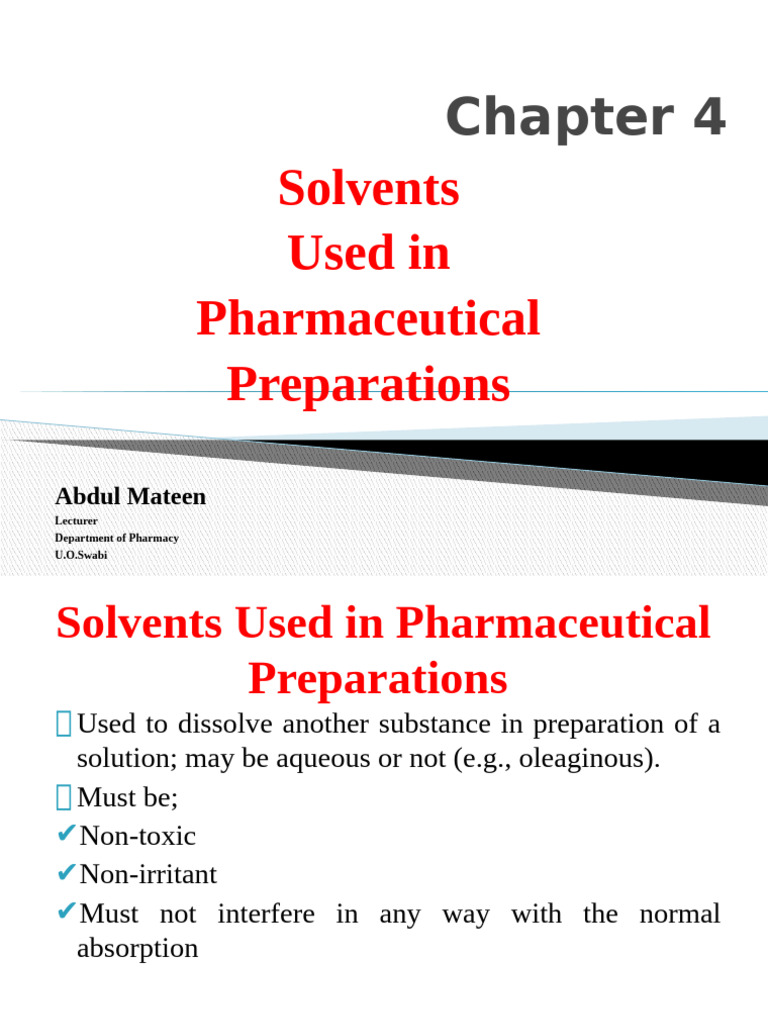 Chapter 4

Solvents Used in Pharmaceutical Preparations

Abdul Mateen

Lecturer
Department of Pharmacy
U.O.Swabi

Solvents Used in Pharmaceutical Preparations

Used to dissolve another substance in preparation of a solution; may be aqueous or not (e.g., oleaginous).

Must be;

✔Non-toxic

✔Non-irritant

✔Must not interfere in any way with the normal absorption